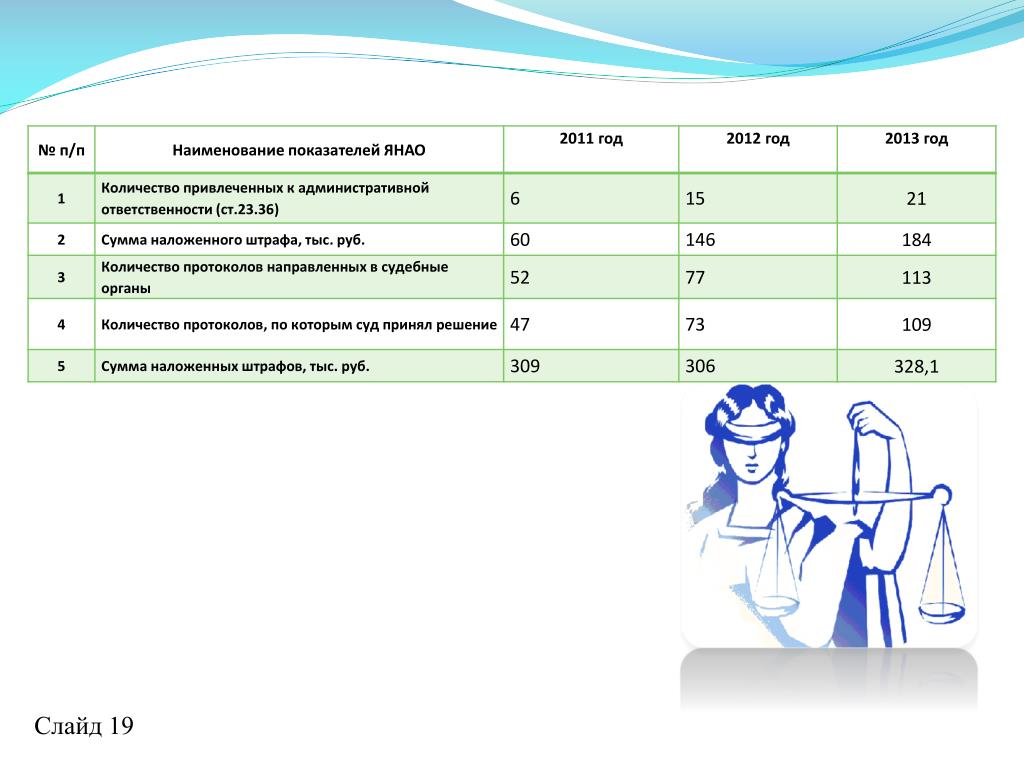 | № п/п | Наименование показателей ЯНАО | 2011 год | 2012 год | 2013 год |
|---|---|---|---|---|
| 1 | Количество привлеченных к административной ответственности (ст.23.36) | 6 | 15 | 21 |
| 2 | Сумма наложенного штрафа, тыс. руб. | 60 | 146 | 184 |
| 3 | Количество протоколов направленных в судебные органы | 52 | 77 | 113 |
| 4 | Количество протоколов, по которым суд принял решение | 47 | 73 | 109 |
| 5 | Сумма наложенных штрафов, тыс. руб. | 309 | 306 | 328,1 |

Слайд 19